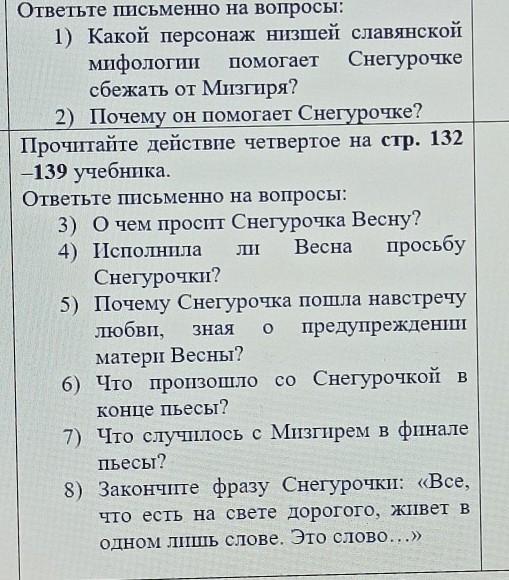 Ответьте письменно на вопросы:
1) Какой персонаж низшей славянской мифологии помогает Снегурочке сбежать от Мизгиря?
2) Почему он помогает Снегурочке?

Прочитайте действие четвертое на **стр. 132 –139** учебника.
Ответьте письменно на вопросы:
3) О чем просит Снегурочка Весну?
4) Исполнила ли Весна просьбу Снегурочки?
5) Почему Снегурочка пошла навстречу любви, зная о предупреждении матери Весны?
6) Что произошло со Снегурочкой в конце пьесы?
7) Что случилось с Мизгирем в финале пьесы?
8) Закончите фразу Снегурочки: «Все, что есть на свете дорогого, живет в одном лишь слове. Это слово…»